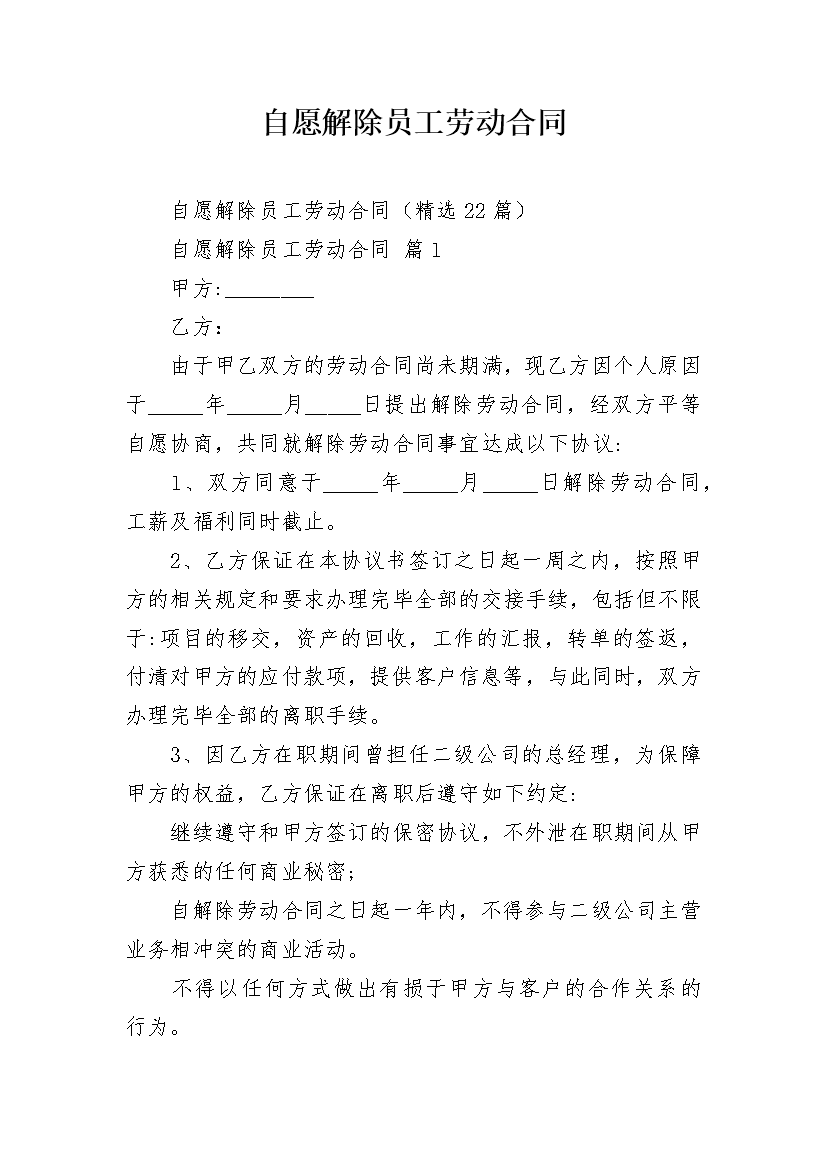 自愿解除员工劳动合同

自愿解除员工劳动合同（精选22篇）

自愿解除员工劳动合同 篇1

甲方:________

乙方：

由于甲乙双方的劳动合同尚未期满，现乙方因个人原因于_____年_____月_____日提出解除劳动合同，经双方平等自愿协商，共同就解除劳动合同事宜达成以下协议:

1、双方同意于_____年_____月_____日解除劳动合同，工薪及福利同时截止。

2、乙方保证在本协议书签订之日起一周之内，按照甲方的相关规定和要求办理完毕全部的交接手续，包括但不限于:项目的移交，资产的回收，工作的汇报，转单的签返，付清对甲方的应付款项，提供客户信息等，与此同时，双方办理完毕全部的离职手续。

3、因乙方在职期间曾担任二级公司的总经理，为保障甲方的权益，乙方保证在离职后遵守如下约定:

继续遵守和甲方签订的保密协议，不外泄在职期间从甲方获悉的任何商业秘密;

自解除劳动合同之日起一年内，不得参与二级公司主营业务相冲突的商业活动。

不得以任何方式做出有损于甲方与客户的合作关系的行为。